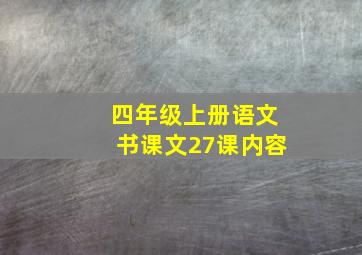 四年级上册语文书课文27课内容